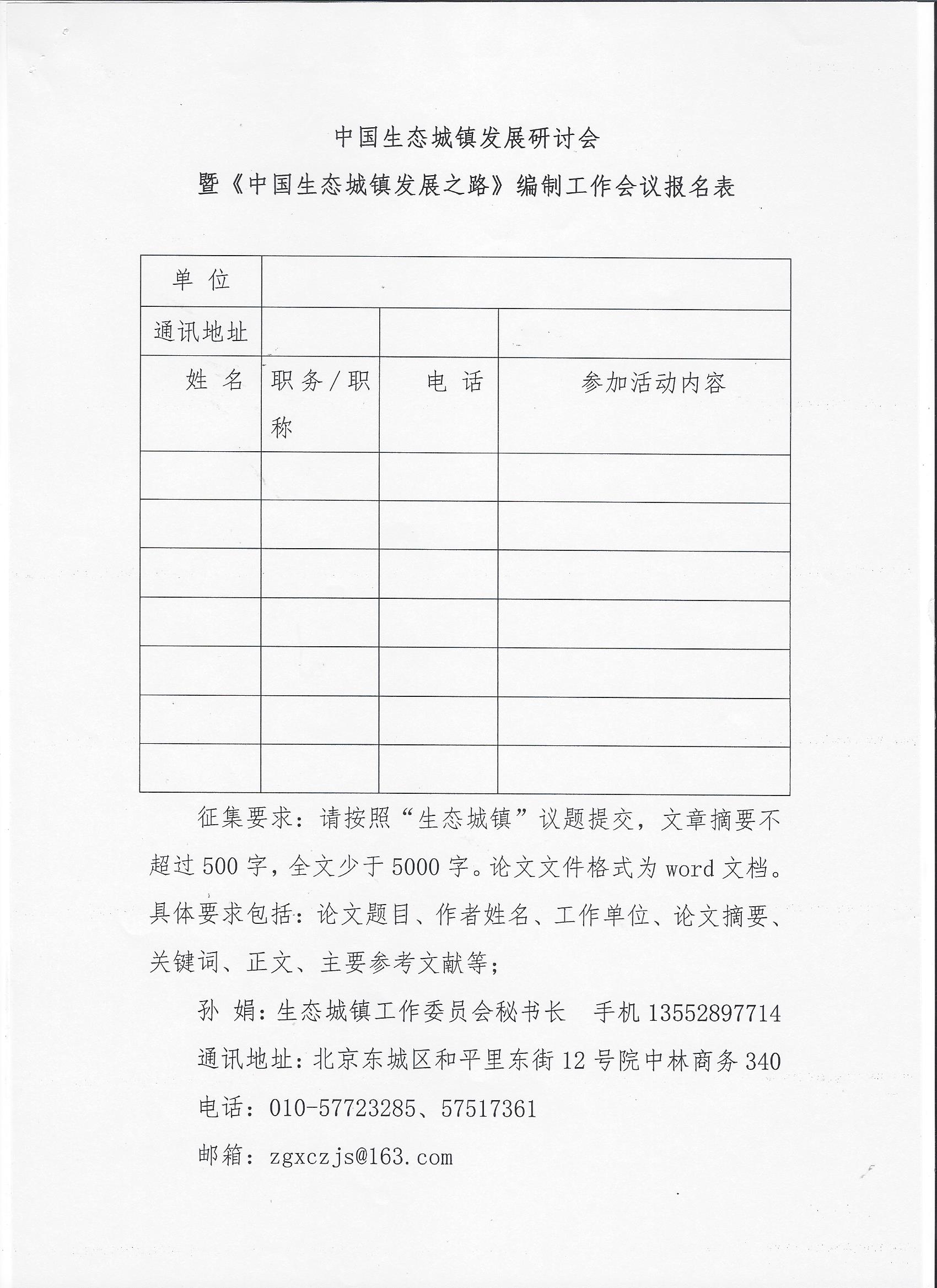 中国生态城镇发展研讨会

暨《中国生态城镇发展之路》编制工作会议报名表

| 单 位 | | | |
|---|---|---|---|
| 通讯地址 | | | |
| 姓 名 | 职务/职称 | 电 话 | 参加活动内容 |
| | | | |
| | | | |
| | | | |
| | | | |
| | | | |
| | | | |
| | | | |

征集要求：请按照“生态城镇”议题提交，文章摘要不超过500字，全文少于5000字。论文文件格式为word文档。具体要求包括：论文题目、作者姓名、工作单位、论文摘要、关键词、正文、主要参考文献等；

孙 娟：生态城镇工作委员会秘书长 手机13552897714

通讯地址：北京东城区和平里东街12号院中林商务340

电话：010-57723285、57517361

邮箱：zgxczjs@163.com